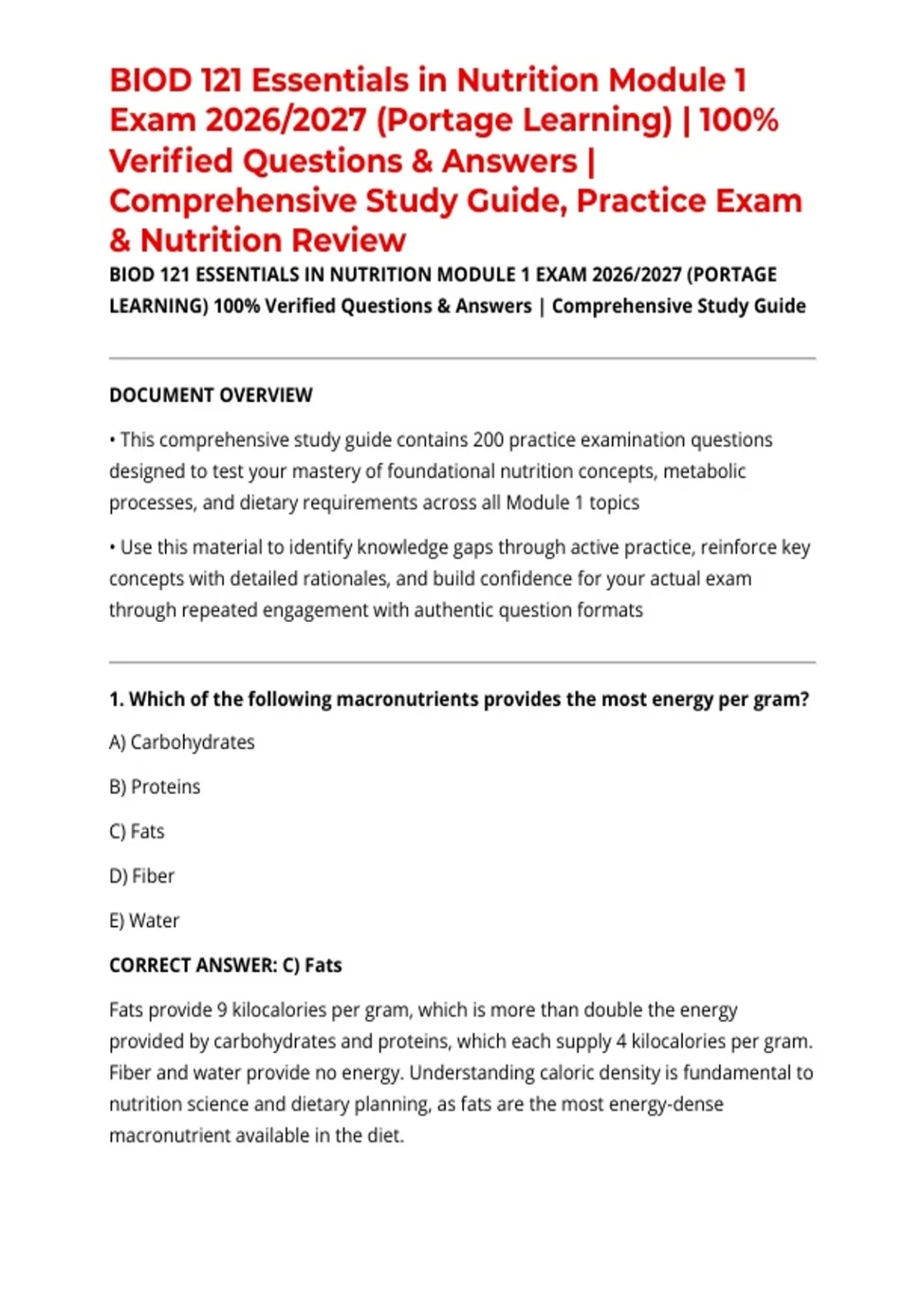 BIOD 121 Essentials in Nutrition Module 1 Exam 2026/2027 (Portage Learning) | 100% Verified Questions & Answers | Comprehensive Study Guide, Practice Exam & Nutrition Review

BIOD 121 ESSENTIALS IN NUTRITION MODULE 1 EXAM 2026/2027 (PORTAGE LEARNING) 100% Verified Questions & Answers | Comprehensive Study Guide

DOCUMENT OVERVIEW

• This comprehensive study guide contains 200 practice examination questions designed to test your mastery of foundational nutrition concepts, metabolic processes, and dietary requirements across all Module 1 topics

• Use this material to identify knowledge gaps through active practice, reinforce key concepts with detailed rationales, and build confidence for your actual exam through repeated engagement with authentic question formats

1. Which of the following macronutrients provides the most energy per gram?

A) Carbohydrates

B) Proteins

C) Fats

D) Fiber

E) Water

CORRECT ANSWER: C) Fats

Fats provide 9 kilocalories per gram, which is more than double the energy provided by carbohydrates and proteins, which each supply 4 kilocalories per gram. Fiber and water provide no energy. Understanding caloric density is fundamental to nutrition science and dietary planning, as fats are the most energy-dense macronutrient available in the diet.